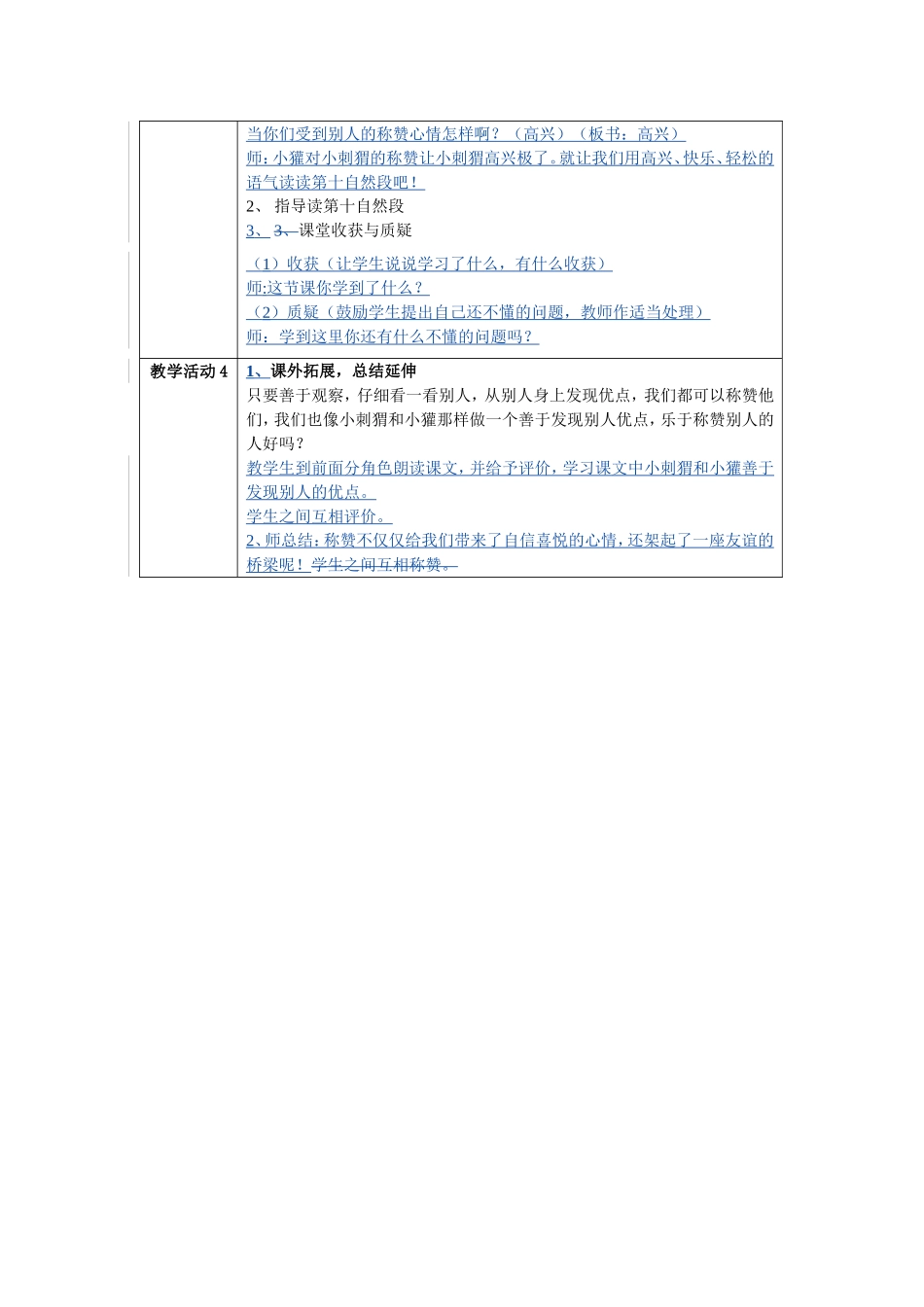 | | 当你们受到别人的称赞心情怎样啊？（高兴）（板书：高兴）<br>师：小獾对小刺猬的称赞让小刺猬高兴极了。就让我们用高兴、快乐、轻松的语气读读第十自然段吧！<br>2、 指导读第十自然段<br>3、 3、课堂收获与质疑<br>（1）收获（让学生说说学习了什么，有什么收获）<br>师:这节课你学到了什么？<br>（2）质疑（鼓励学生提出自己还不懂的问题，教师作适当处理）<br>师：学到这里你还有什么不懂的问题吗？ |
|---|---|
| 教学活动 4 | 1、课外拓展，总结延伸<br>只要善于观察，仔细看一看别人，从别人身上发现优点，我们都可以称赞他们，我们也像小刺猬和小獾那样做一个善于发现别人优点，乐于称赞别人的人好吗？<br>教学生到前面分角色朗读课文，并给予评价，学习课文中小刺猬和小獾善于发现别人的优点。<br>学生之间互相评价。<br>2、师总结：称赞不仅仅给我们带来了自信喜悦的心情，还架起了一座友谊的桥梁呢！学生之间互相称赞。 |